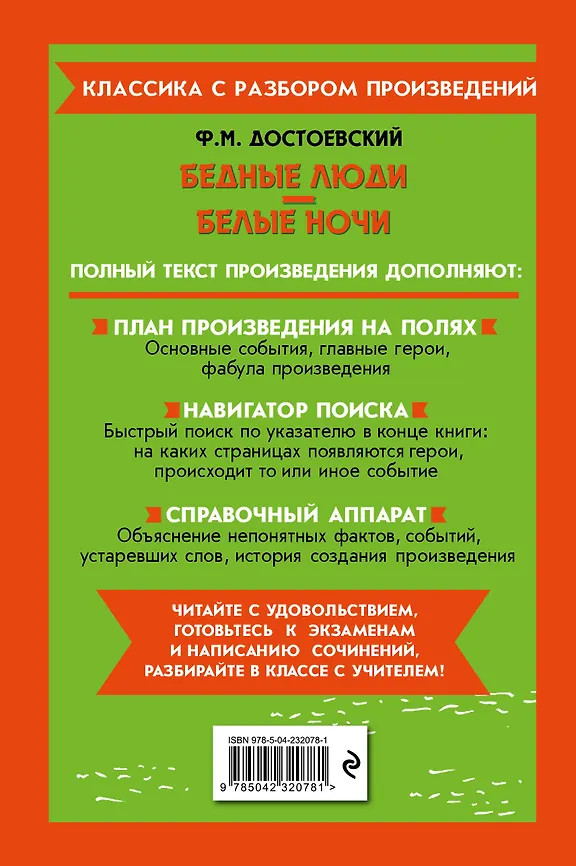 КЛАССИКА С РАЗБОРОМ ПРОИЗВЕДЕНИЙ

Ф.М. ДОСТОЕВСКИЙ

БЕДНЫЕ ЛЮДИ

БЕЛЫЕ НОЧИ

ПОЛНЫЙ ТЕКСТ ПРОИЗВЕДЕНИЯ ДОПОЛНЯЮТ:

ПЛАН ПРОИЗВЕДЕНИЯ НА ПОЛЯХ
Основные события, главные герои, фабула произведения

НАВИГАТОР ПОИСКА
Быстрый поиск по указателю в конце книги: на каких страницах появляются герои, происходит то или иное событие

СПРАВОЧНЫЙ АППАРАТ
Объяснение непонятных фактов, событий, устаревших слов, история создания произведения

ЧИТАЙТЕ С УДОВОЛЬСТВИЕМ, ГОТОВЬТЕСЬ К ЭКЗАМЕНАМ И НАПИСАНИЮ СОЧИНЕНИЙ, РАЗБИРАЙТЕ В КЛАССЕ С УЧИТЕЛЕМ!

ISBN 978-5-04-232078-1

9 785042 320781 >